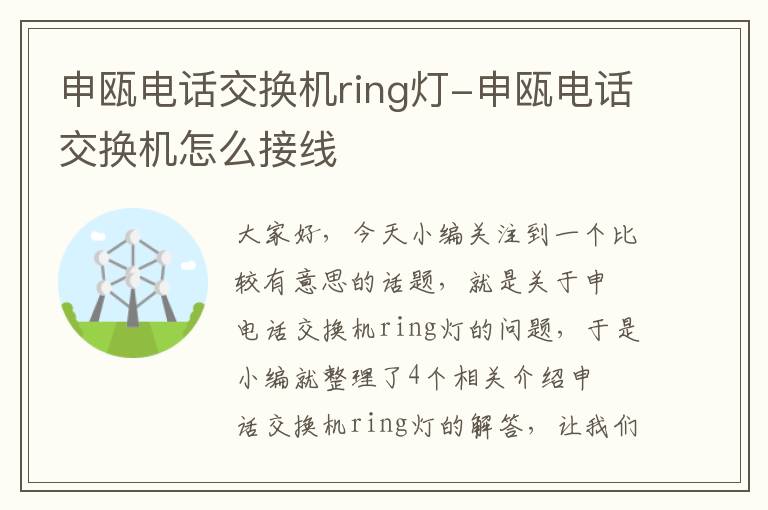 申瓯电话交换机ring灯-申瓯电话交换机怎么接线

大家好，今天小编关注到一个比较有意思的话题，就是关于申电话交换机ring灯的问题，于是小编就整理了4个相关介绍申话交换机ring灯的解答，让我们